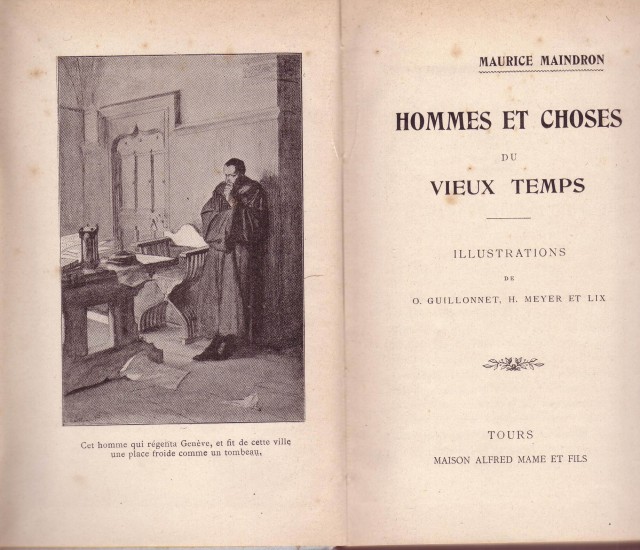 Cet homme qui régenta Genève, et fit de cette ville une place froide comme un tombeau.

MAURICE MAINDRON

HOMMES ET CHOSES

DU

VIEUX TEMPS

ILLUSTRATIONS

DE

O. GUILLONNET, H. MEYER ET LIX

TOURS

MAISON ALFRED MAME ET FILS